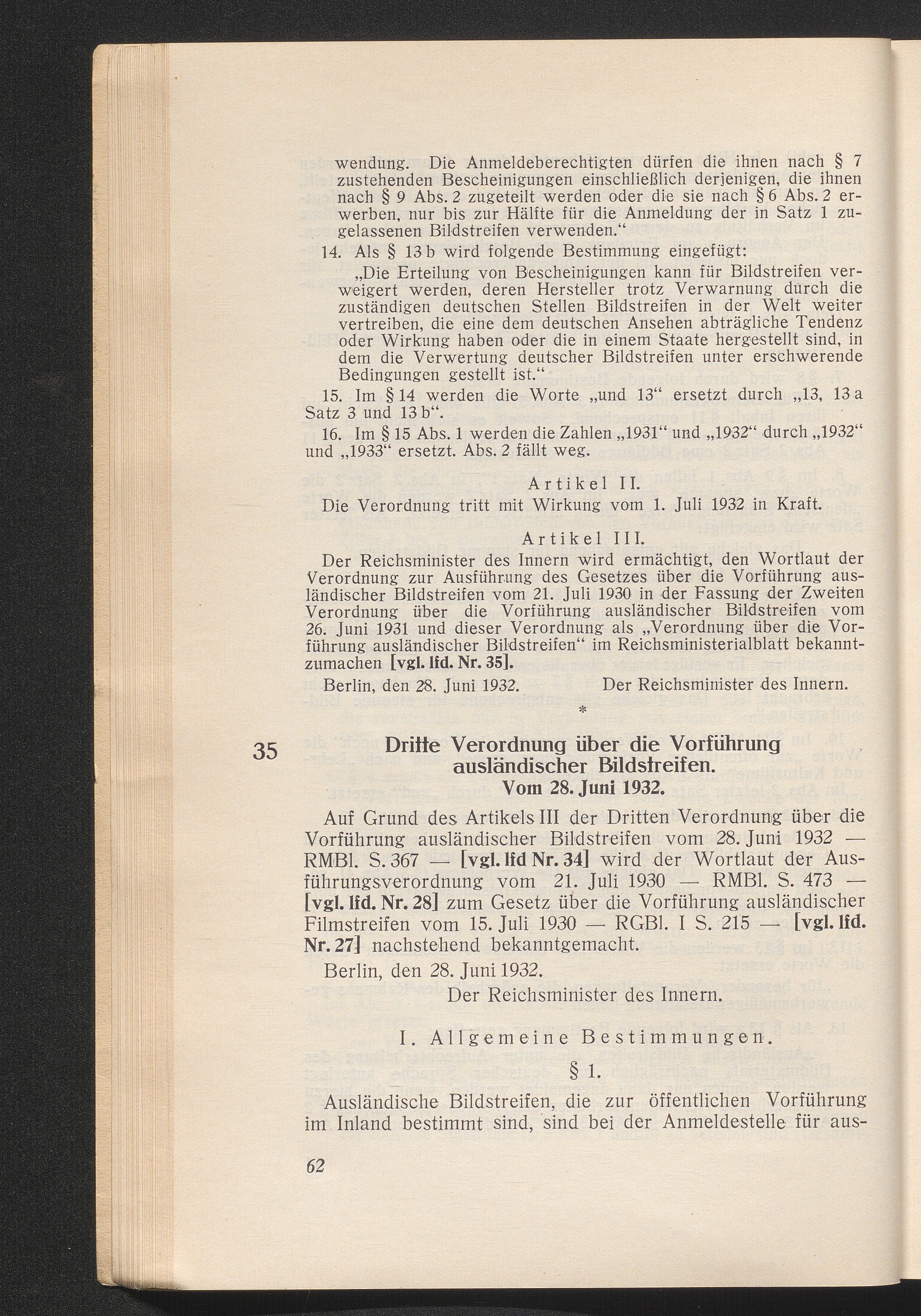 wendung. Die Anmeldeberechtigten dürfen die ihnen nach § 7 zustehenden Bescheinigungen einschließlich derjenigen, die ihnen nach § 9 Abs. 2 zugeteilt werden oder die sie nach § 6 Abs. 2 erwerben, nur bis zur Hälfte für die Anmeldung der in Satz 1 zugelassenen Bildstreifen verwenden."

14. Als § 13 b wird folgende Bestimmung eingefügt:

„Die Erteilung von Bescheinigungen kann für Bildstreifen verweigert werden, deren Hersteller trotz Verwarnung durch die zuständigen deutschen Stellen Bildstreifen in der Welt weiter vertreiben, die eine dem deutschen Ansehen abträgliche Tendenz oder Wirkung haben oder die in einem Staate hergestellt sind, in dem die Verwertung deutscher Bildstreifen unter erschwerende Bedingungen gestellt ist."

15. Im § 14 werden die Worte „und 13" ersetzt durch „13, 13 a Satz 3 und 13 b".

16. Im § 15 Abs. 1 werden die Zahlen „1931" und „1932" durch „1932" und „1933" ersetzt. Abs. 2 fällt weg.

Artikel II.

Die Verordnung tritt mit Wirkung vom 1. Juli 1932 in Kraft.

Artikel III.

Der Reichsminister des Innern wird ermächtigt, den Wortlaut der Verordnung zur Ausführung des Gesetzes über die Vorführung ausländischer Bildstreifen vom 21. Juli 1930 in der Fassung der Zweiten Verordnung über die Vorführung ausländischer Bildstreifen vom 26. Juni 1931 und dieser Verordnung als „Verordnung über die Vorführung ausländischer Bildstreifen" im Reichsministerialblatt bekanntzumachen [vgl. lfd. Nr. 35].

Berlin, den 28. Juni 1932. Der Reichsminister des Innern.

*

35

Dritte Verordnung über die Vorführung ausländischer Bildstreifen.
Vom 28. Juni 1932.

Auf Grund des Artikels III der Dritten Verordnung über die Vorführung ausländischer Bildstreifen vom 28. Juni 1932 — RMBl. S. 367 — [vgl. lfd Nr. 34] wird der Wortlaut der Ausführungsverordnung vom 21. Juli 1930 — RMBl. S. 473 — [vgl. lfd. Nr. 28] zum Gesetz über die Vorführung ausländischer Filmstreifen vom 15. Juli 1930 — RGBl. I S. 215 — [vgl. lfd. Nr. 27] nachstehend bekanntgemacht.

Berlin, den 28. Juni 1932.

Der Reichsminister des Innern.

I. Allgemeine Bestimmungen.

§ 1.

Ausländische Bildstreifen, die zur öffentlichen Vorführung im Inland bestimmt sind, sind bei der Anmeldestelle für aus-

62